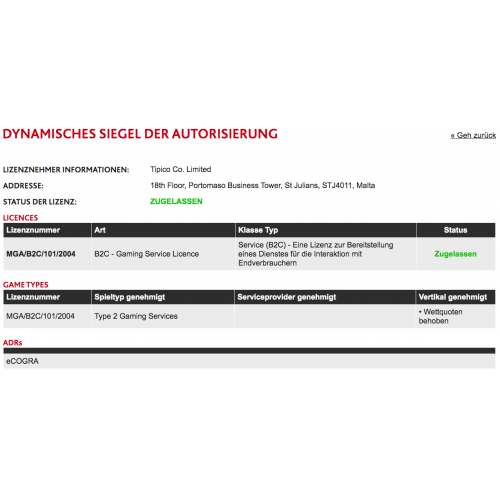 DYNAMISCHES SIEGEL DER AUTORISIERUNG

« Geh zurück

LIZENZNEHMER INFORMATIONEN: Tipico Co. Limited

ADDRESSE: 18th Floor, Portomaso Business Tower, St Julians, STJ4011, Malta

STATUS DER LIZENZ: ZUGELASSEN

LICENCES

| Lizenznummer | Art | Klasse Typ | Status |
|---|---|---|---|
| MGA/B2C/101/2004 | B2C - Gaming Service Licence | Service (B2C) - Eine Lizenz zur Bereitstellung eines Dienstes für die Interaktion mit Endverbrauchern | Zugelassen |

GAME TYPES

| Lizenznummer | Spieltyp genehmigt | Serviceprovider genehmigt | Vertikal genehmigt |
|---|---|---|---|
| MGA/B2C/101/2004 | Type 2 Gaming Services | | • Wettquoten behoben |

ADRs

eCOGRA